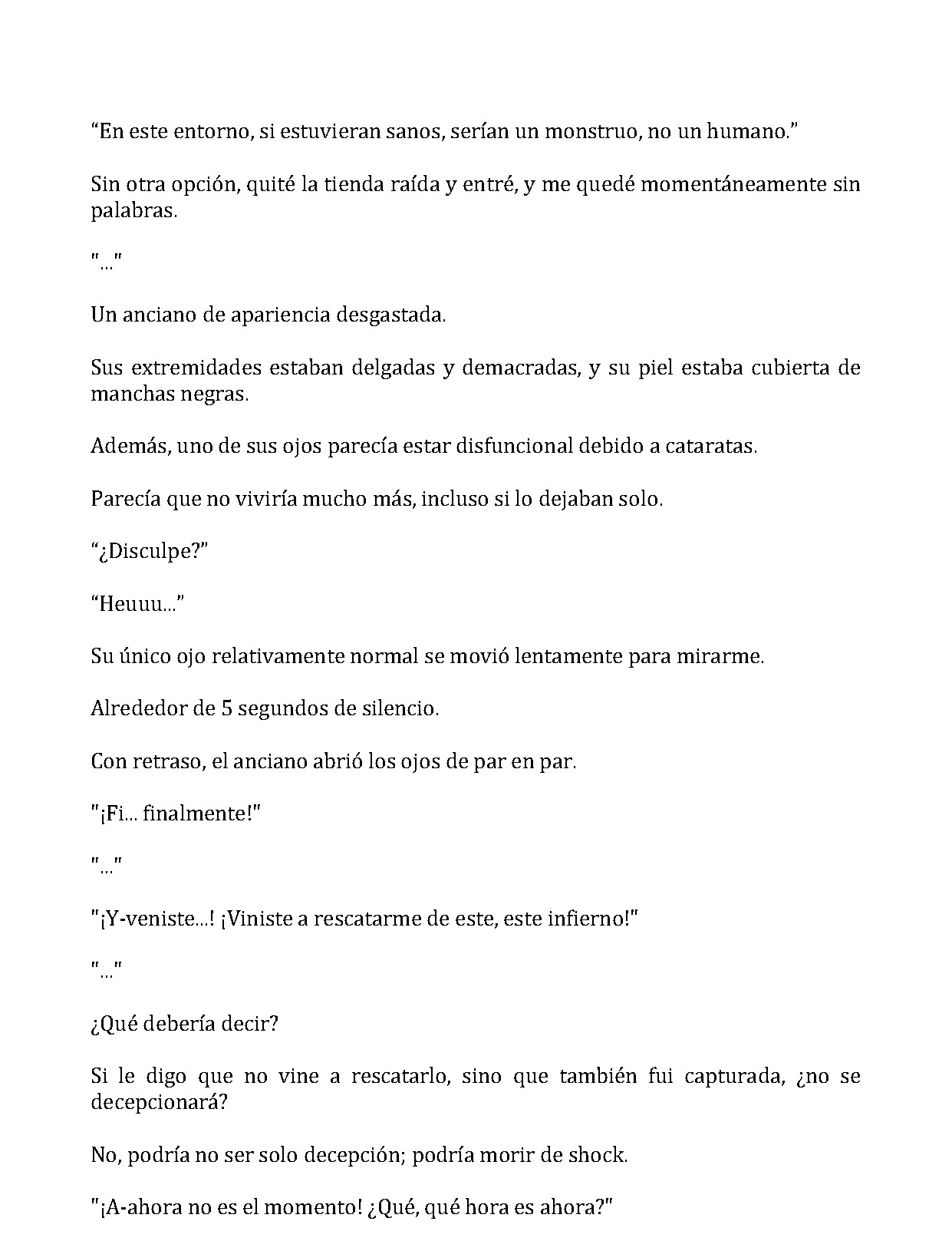 "En este entorno, si estuvieran sanos, serían un monstruo, no un humano."

Sin otra opción, quité la tienda raída y entré, y me quedé momentáneamente sin palabras.

"..."

Un anciano de apariencia desgastada.

Sus extremidades estaban delgadas y demacradas, y su piel estaba cubierta de manchas negras.

Además, uno de sus ojos parecía estar disfuncional debido a cataratas.

Parecía que no viviría mucho más, incluso si lo dejaban solo.

"¿Disculpe?"

"Heuuu..."

Su único ojo relativamente normal se movió lentamente para mirarme.

Alrededor de 5 segundos de silencio.

Con retraso, el anciano abrió los ojos de par en par.

"¡Fi... finalmente!"

"..."

"¡Y-veniste...! ¡Viniste a rescatarme de este, este infierno!"

"..."

¿Qué debería decir?

Si le digo que no vine a rescatarlo, sino que también fui capturada, ¿no se decepcionará?

No, podría no ser solo decepción; podría morir de shock.

"¡A-ahora no es el momento! ¿Qué, qué hora es ahora?"